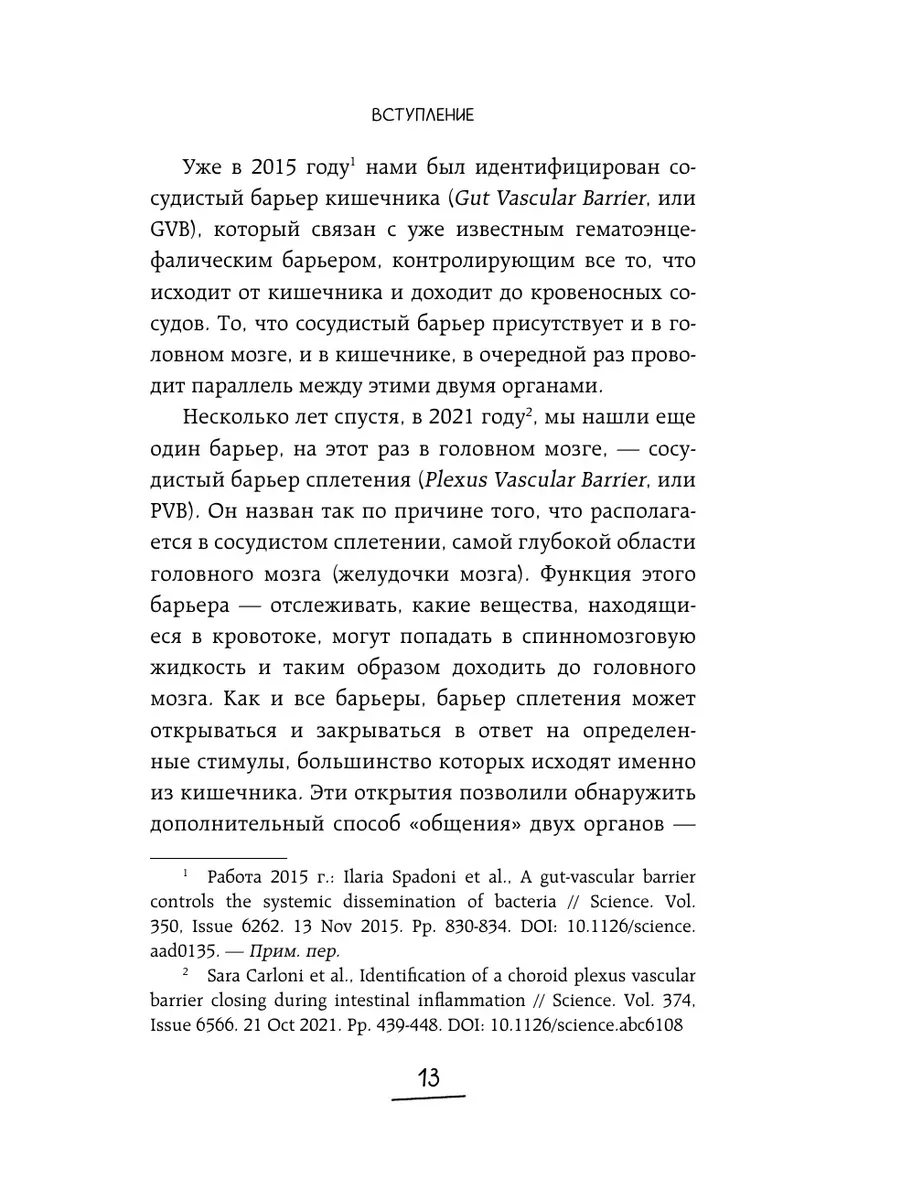 ВСТУПЛЕНИЕ

Уже в 2015 году$^1$ нами был идентифицирован сосудистый барьер кишечника (Gut Vascular Barrier, или GVB), который связан с уже известным гематоэнцефалическим барьером, контролирующим все то, что исходит от кишечника и доходит до кровеносных сосудов. То, что сосудистый барьер присутствует и в головном мозге, и в кишечнике, в очередной раз проводит параллель между этими двумя органами.

Несколько лет спустя, в 2021 году$^2$, мы нашли еще один барьер, на этот раз в головном мозге, — сосудистый барьер сплетения (Plexus Vascular Barrier, или PVB). Он назван так по причине того, что располагается в сосудистом сплетении, самой глубокой области головного мозга (желудочки мозга). Функция этого барьера — отслеживать, какие вещества, находящиеся в кровотоке, могут попадать в спинномозговую жидкость и таким образом доходить до головного мозга. Как и все барьеры, барьер сплетения может открываться и закрываться в ответ на определенные стимулы, большинство которых исходят именно из кишечника. Эти открытия позволили обнаружить дополнительный способ «общения» двух органов —

$^1$ Работа 2015 г.: Ilaria Spadoni et al., A gut-vascular barrier controls the systemic dissemination of bacteria // Science. Vol. 350, Issue 6262. 13 Nov 2015. Pp. 830-834. DOI: 10.1126/science.aad0135. — Прим. пер.

$^2$ Sara Carloni et al., Identification of a choroid plexus vascular barrier closing during intestinal inflammation // Science. Vol. 374, Issue 6566. 21 Oct 2021. Pp. 439-448. DOI: 10.1126/science.abc6108

13